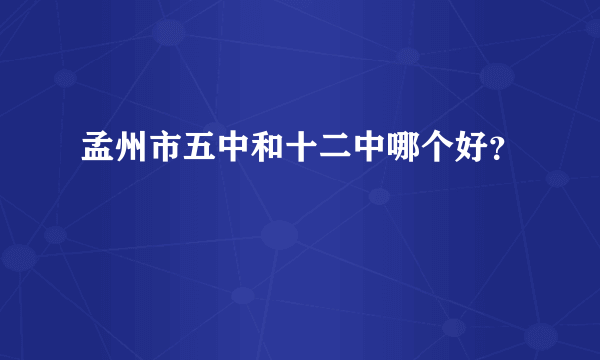 孟州市五中和十二中哪个好?